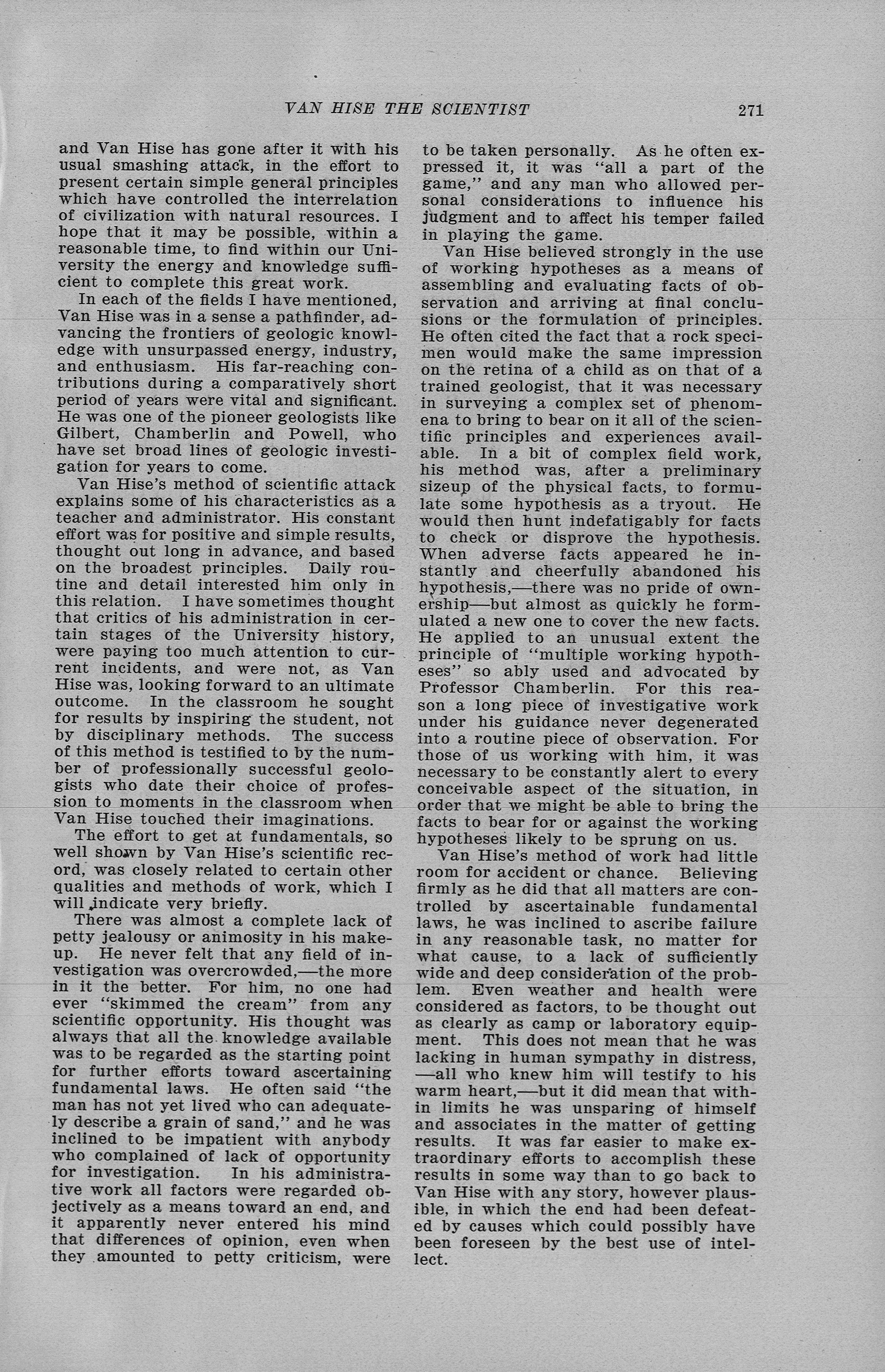 VAN HISE THE SCIENTIST 271

and Van Hise has gone after it with his usual smashing attack, in the effort to present certain simple general principles which have controlled the interrelation of civilization with natural resources. I hope that it may be possible, within a reasonable time, to find within our University the energy and knowledge sufficient to complete this great work.

In each of the fields I have mentioned, Van Hise was in a sense a pathfinder, advancing the frontiers of geologic knowledge with unsurpassed energy, industry, and enthusiasm. His far-reaching contributions during a comparatively short period of years were vital and significant. He was one of the pioneer geologists like Gilbert, Chamberlin and Powell, who have set broad lines of geologic investigation for years to come.

Van Hise's method of scientific attack explains some of his characteristics as a teacher and administrator. His constant effort was for positive and simple results, thought out long in advance, and based on the broadest principles. Daily routine and detail interested him only in this relation. I have sometimes thought that critics of his administration in certain stages of the University history, were paying too much attention to current incidents, and were not, as Van Hise was, looking forward to an ultimate outcome. In the classroom he sought for results by inspiring the student, not by disciplinary methods. The success of this method is testified to by the number of professionally successful geologists who date their choice of profession to moments in the classroom when Van Hise touched their imaginations.

The effort to get at fundamentals, so well shown by Van Hise's scientific record, was closely related to certain other qualities and methods of work, which I will indicate very briefly.

There was almost a complete lack of petty jealousy or animosity in his makeup. He never felt that any field of investigation was overcrowded,—the more in it the better. For him, no one had ever "skimmed the cream" from any scientific opportunity. His thought was always that all the knowledge available was to be regarded as the starting point for further efforts toward ascertaining fundamental laws. He often said "the man has not yet lived who can adequately describe a grain of sand," and he was inclined to be impatient with anybody who complained of lack of opportunity for investigation. In his administrative work all factors were regarded objectively as a means toward an end, and it apparently never entered his mind that differences of opinion, even when they amounted to petty criticism, were to be taken personally. As he often expressed it, it was "all a part of the game," and any man who allowed personal considerations to influence his judgment and to affect his temper failed in playing the game.

Van Hise believed strongly in the use of working hypotheses as a means of assembling and evaluating facts of observation and arriving at final conclusions or the formulation of principles. He often cited the fact that a rock specimen would make the same impression on the retina of a child as on that of a trained geologist, that it was necessary in surveying a complex set of phenomena to bring to bear on it all of the scientific principles and experiences available. In a bit of complex field work, his method was, after a preliminary sizeup of the physical facts, to formulate some hypothesis as a tryout. He would then hunt indefatigably for facts to check or disprove the hypothesis. When adverse facts appeared he instantly and cheerfully abandoned his hypothesis,—there was no pride of ownership—but almost as quickly he formulated a new one to cover the new facts. He applied to an unusual extent the principle of "multiple working hypotheses" so ably used and advocated by Professor Chamberlin. For this reason a long piece of investigative work under his guidance never degenerated into a routine piece of observation. For those of us working with him, it was necessary to be constantly alert to every conceivable aspect of the situation, in order that we might be able to bring the facts to bear for or against the working hypotheses likely to be sprung on us.

Van Hise's method of work had little room for accident or chance. Believing firmly as he did that all matters are controlled by ascertainable fundamental laws, he was inclined to ascribe failure in any reasonable task, no matter for what cause, to a lack of sufficiently wide and deep consideration of the problem. Even weather and health were considered as factors, to be thought out as clearly as camp or laboratory equipment. This does not mean that he was lacking in human sympathy in distress, —all who knew him will testify to his warm heart,—but it did mean that within limits he was unsparing of himself and associates in the matter of getting results. It was far easier to make extraordinary efforts to accomplish these results in some way than to go back to Van Hise with any story, however plausible, in which the end had been defeated by causes which could possibly have been foreseen by the best use of intellect.